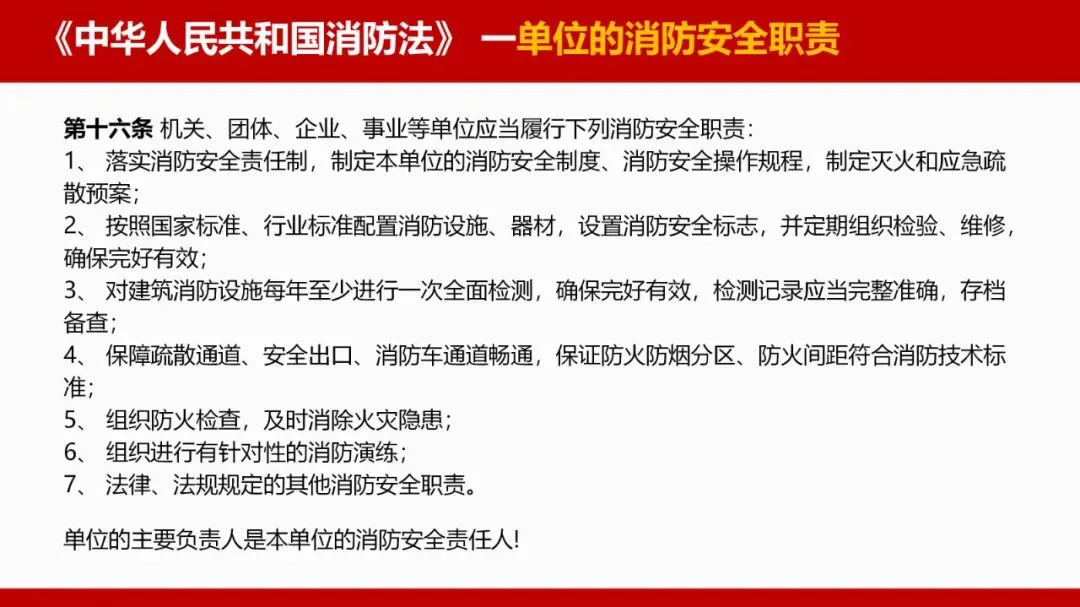 《中华人民共和国消防法》 一单位的消防安全职责

第十六条 机关、团体、企业、事业等单位应当履行下列消防安全职责：
1、落实消防安全责任制，制定本单位的消防安全制度、消防安全操作规程，制定灭火和应急疏散预案；
2、按照国家标准、行业标准配置消防设施、器材，设置消防安全标志，并定期组织检验、维修，确保完好有效；
3、对建筑消防设施每年至少进行一次全面检测，确保完好有效，检测记录应当完整准确，存档备查；
4、保障疏散通道、安全出口、消防车通道畅通，保证防火防烟分区、防火间距符合消防技术标准；
5、组织防火检查，及时消除火灾隐患；
6、组织进行有针对性的消防演练；
7、法律、法规规定的其他消防安全职责。

单位的主要负责人是本单位的消防安全责任人!